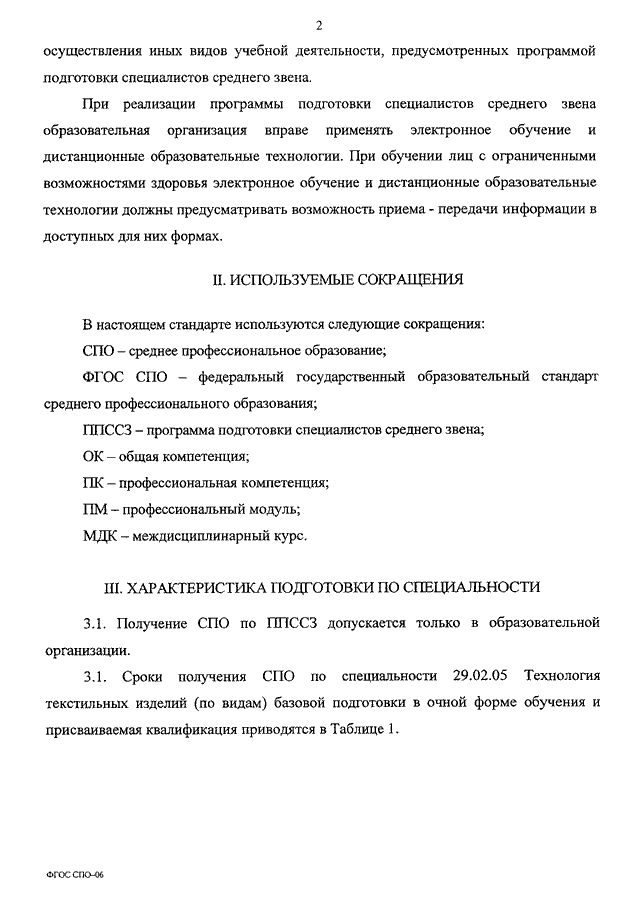 2

осуществления иных видов учебной деятельности, предусмотренных программой подготовки специалистов среднего звена.

При реализации программы подготовки специалистов среднего звена образовательная организация вправе применять электронное обучение и дистанционные образовательные технологии. При обучении лиц с ограниченными возможностями здоровья электронное обучение и дистанционные образовательные технологии должны предусматривать возможность приема - передачи информации в доступных для них формах.

II. ИСПОЛЬЗУЕМЫЕ СОКРАЩЕНИЯ

В настоящем стандарте используются следующие сокращения:

СПО – среднее профессиональное образование;

ФГОС СПО – федеральный государственный образовательный стандарт среднего профессионального образования;

ППССЗ – программа подготовки специалистов среднего звена;

ОК – общая компетенция;

ПК – профессиональная компетенция;

ПМ – профессиональный модуль;

МДК – междисциплинарный курс.

III. ХАРАКТЕРИСТИКА ПОДГОТОВКИ ПО СПЕЦИАЛЬНОСТИ

3.1. Получение СПО по ППССЗ допускается только в образовательной организации.

3.1. Сроки получения СПО по специальности 29.02.05 Технология текстильных изделий (по видам) базовой подготовки в очной форме обучения и присваиваемая квалификация приводятся в Таблице 1.

ФГОС СПО-06